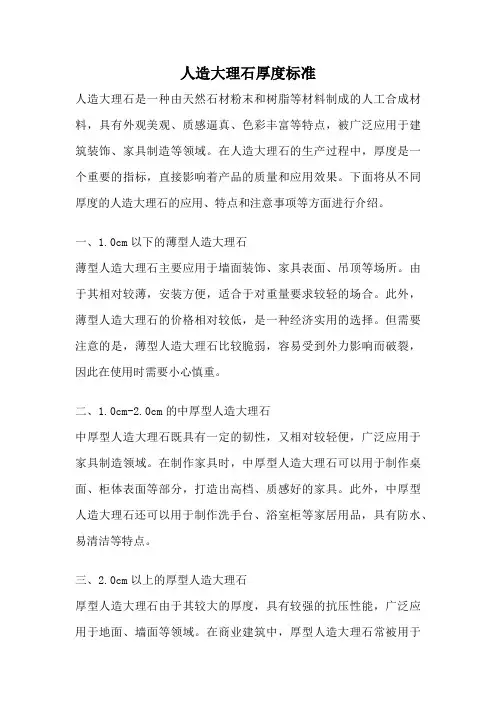 人造大理石厚度标准

人造大理石是一种由天然石材粉末和树脂等材料制成的人工合成材料，具有外观美观、质感逼真、色彩丰富等特点，被广泛应用于建筑装饰、家具制造等领域。在人造大理石的生产过程中，厚度是一个重要的指标，直接影响着产品的质量和应用效果。下面将从不同厚度的人造大理石的应用、特点和注意事项等方面进行介绍。

一、1.0cm 以下的薄型人造大理石

薄型人造大理石主要应用于墙面装饰、家具表面、吊顶等场所。由于其相对较薄，安装方便，适合于对重量要求较轻的场合。此外，薄型人造大理石的价格相对较低，是一种经济实用的选择。但需要注意的是，薄型人造大理石比较脆弱，容易受到外力影响而破裂，因此在使用时需要小心慎重。

二、1.0cm-2.0cm 的中厚型人造大理石

中厚型人造大理石既具有一定的韧性，又相对较轻便，广泛应用于家具制造领域。在制作家具时，中厚型人造大理石可以用于制作桌面、柜体表面等部分，打造出高档、质感好的家具。此外，中厚型人造大理石还可以用于制作洗手台、浴室柜等家居用品，具有防水、易清洁等特点。

三、2.0cm 以上的厚型人造大理石

厚型人造大理石由于其较大的厚度，具有较强的抗压性能，广泛应用于地面、墙面等领域。在商业建筑中，厚型人造大理石常被用于